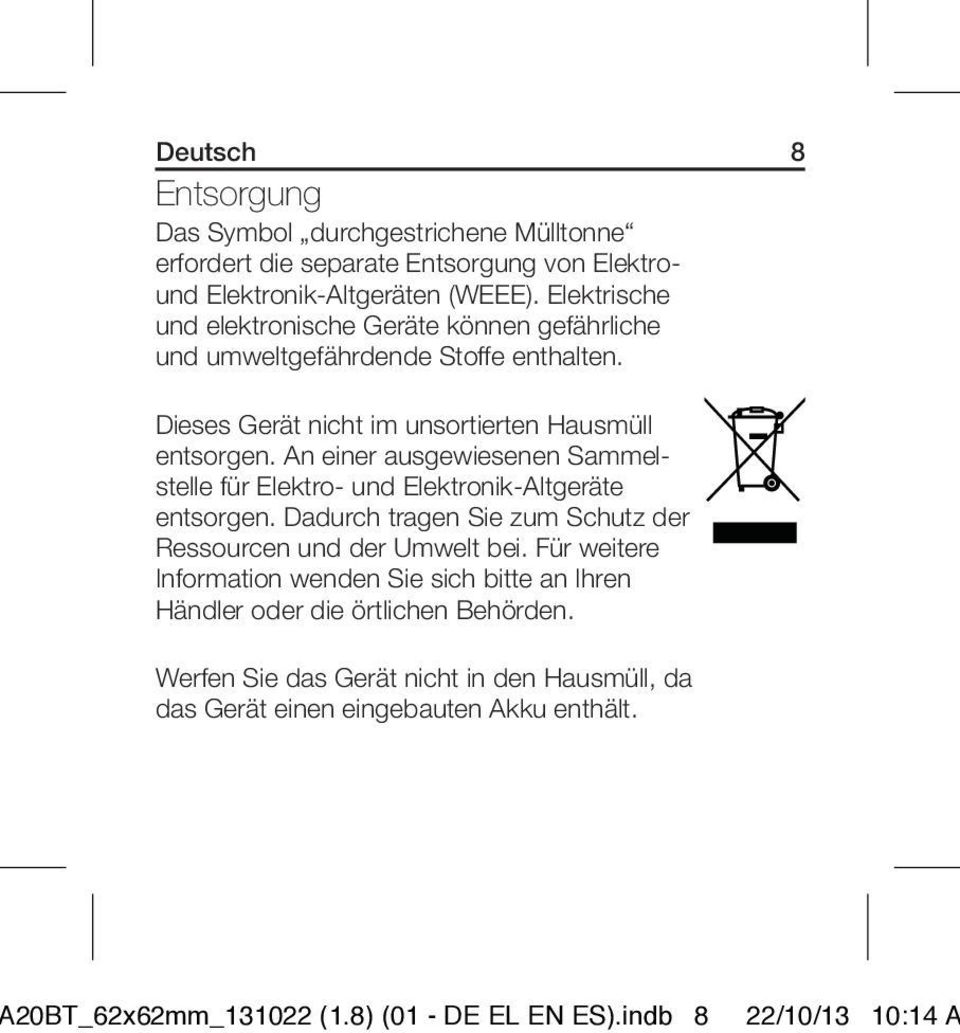 Deutsch 8

Entsorgung

Das Symbol „durchgestrichene Mülltonne“ erfordert die separate Entsorgung von Elektro- und Elektronik-Altgeräten (WEEE). Elektrische und elektronische Geräte können gefährliche und umweltgefährdende Stoffe enthalten.

Dieses Gerät nicht im unsortierten Hausmüll entsorgen. An einer ausgewiesenen Sammelstelle für Elektro- und Elektronik-Altgeräte entsorgen. Dadurch tragen Sie zum Schutz der Ressourcen und der Umwelt bei. Für weitere Information wenden Sie sich bitte an Ihren Händler oder die örtlichen Behörden.

Werfen Sie das Gerät nicht in den Hausmüll, da das Gerät einen eingebauten Akku enthält.

A20BT_62x62mm_131022 (1.8) (01 - DE EL EN ES).indb 8 22/10/13 10:14 A